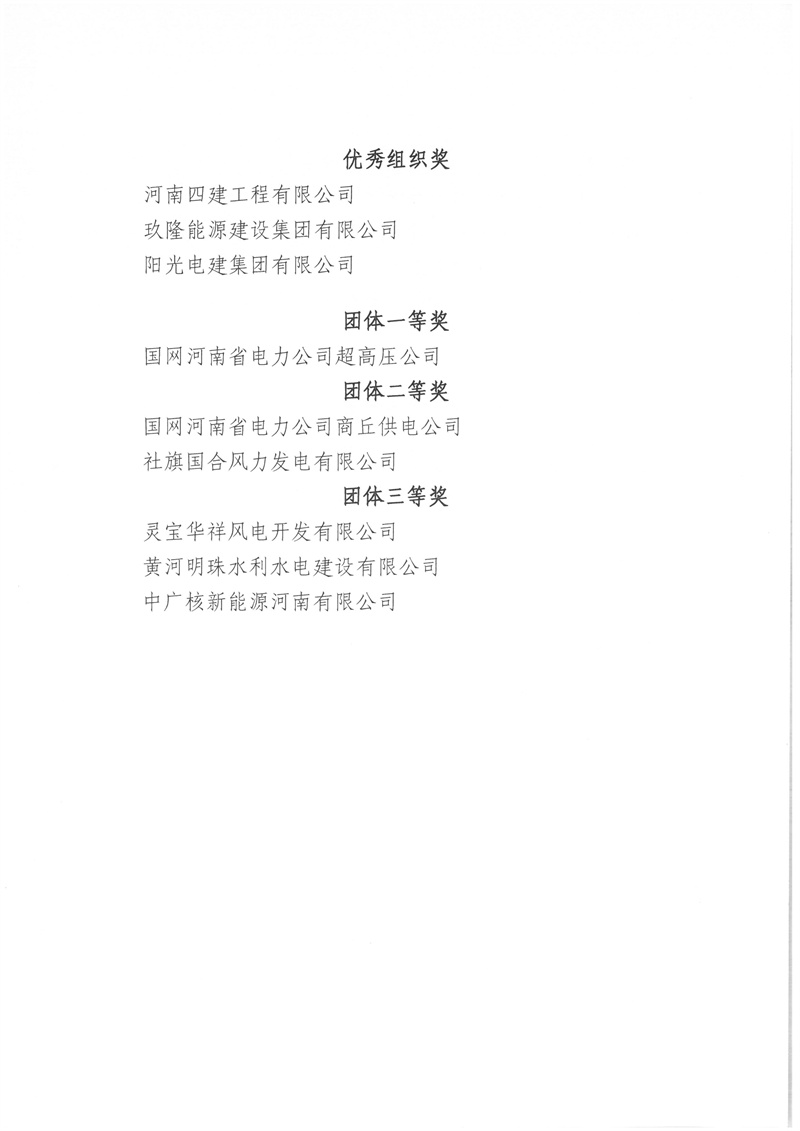 优秀组织奖

河南四建工程有限公司

玖隆能源建设集团有限公司

阳光电建集团有限公司

团体一等奖

国网河南省电力公司超高压公司

团体二等奖

国网河南省电力公司商丘供电公司

社旗国合风力发电有限公司

团体三等奖

灵宝华祥风电开发有限公司

黄河明珠水利水电建设有限公司

中广核新能源河南有限公司